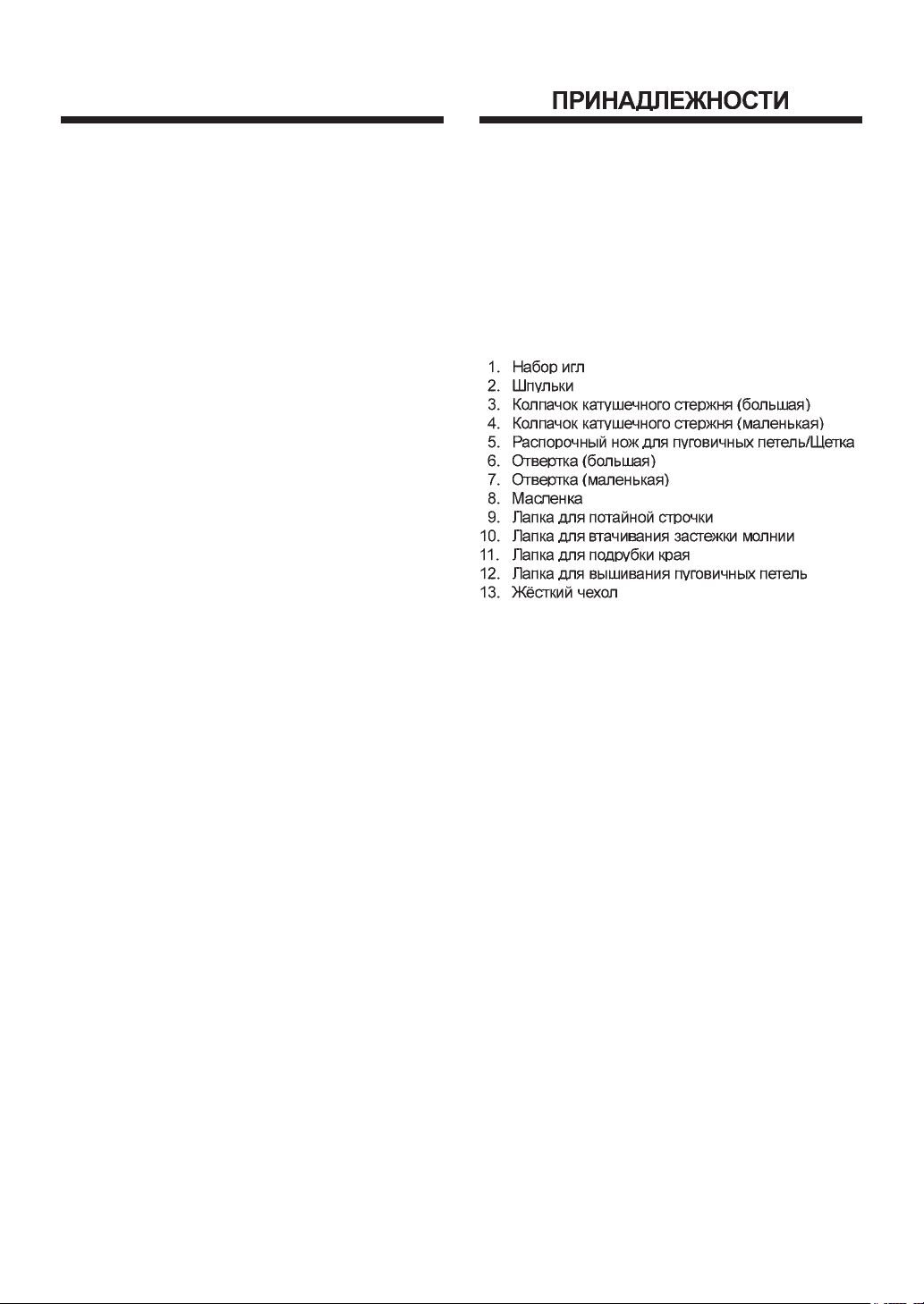 ПРИНАДЛЕЖНОСТИ

1. Набор игл
2. Шпульки
3. Колпачок катушечного стержня (большая)
4. Колпачок катушечного стержня (маленькая)
5. Распорочный нож для пуговичных петель/Щетка
6. Отвертка (большая)
7. Отвертка (маленькая)
8. Масленка
9. Лапка для потайной строчки
10. Лапка для втачивания застежки молнии
11. Лапка для подрубки края
12. Лапка для вышивания пуговичных петель
13. Жёсткий чехол